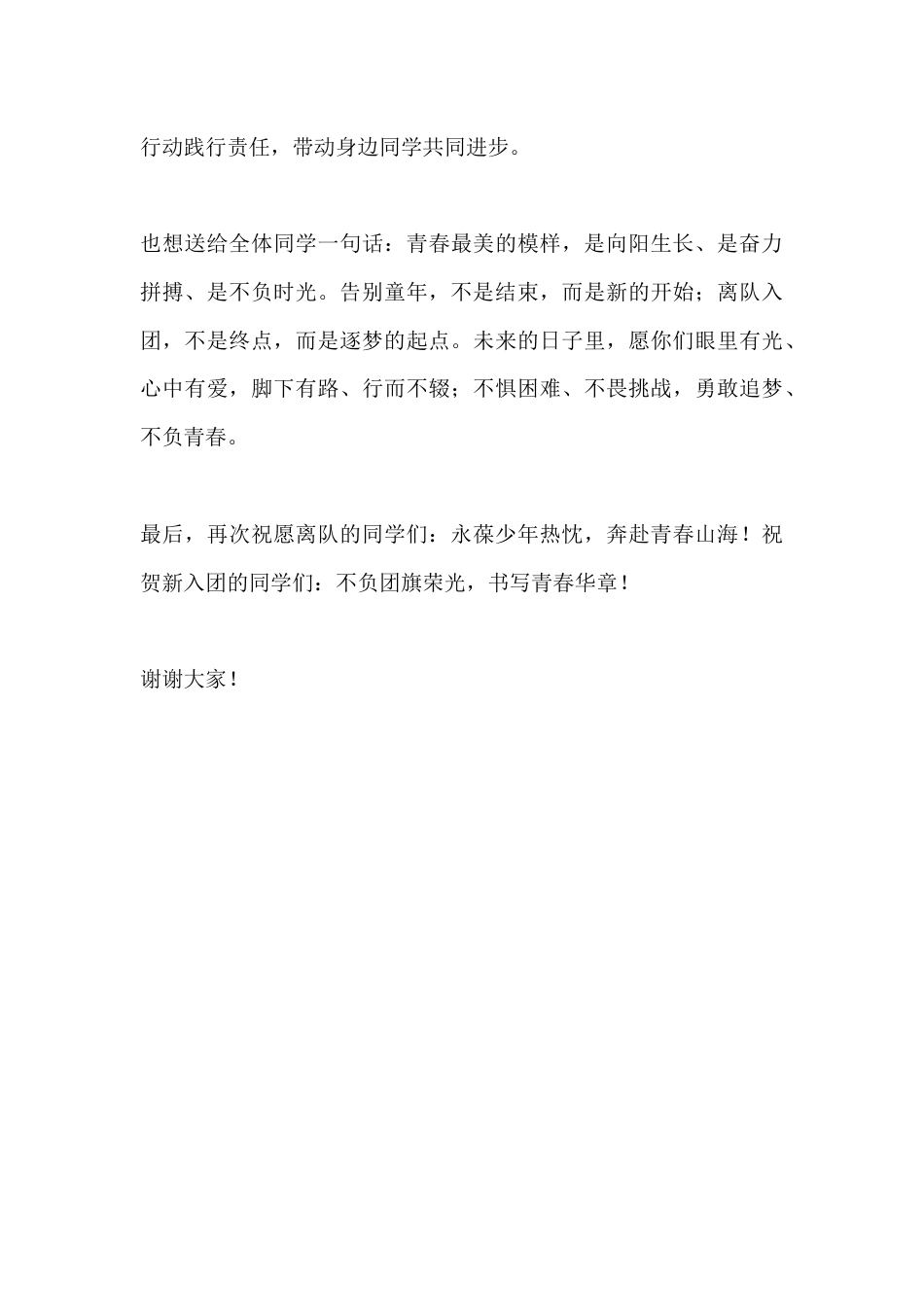 行动践行责任，带动身边同学共同进步。

也想送给全体同学一句话：青春最美的模样，是向阳生长、是奋力拼搏、是不负时光。告别童年，不是结束，而是新的开始；离队入团，不是终点，而是逐梦的起点。未来的日子里，愿你们眼里有光、心中有爱，脚下有路、行而不辍；不惧困难、不畏挑战，勇敢追梦、不负青春。

最后，再次祝愿离队的同学们：永葆少年热忱，奔赴青春山海！祝贺新入团的同学们：不负团旗荣光，书写青春华章！

谢谢大家！